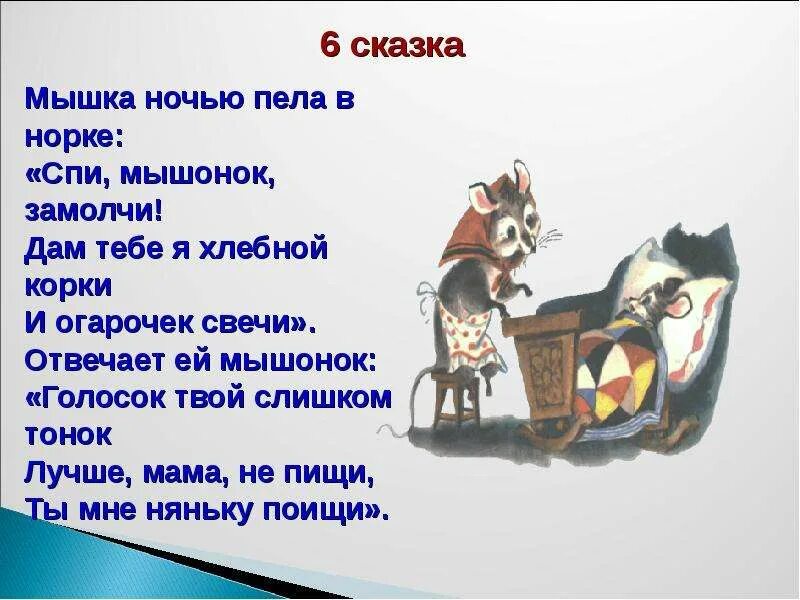 6 сказка

Мышка ночью пела в норке:
«Спи, мышонок, замолчи!
Дам тебе я хлебной корки
И огарочек свечи».
Отвечает ей мышонок:
«Голосок твой слишком тонок
Лучше, мама, не пищи,
Ты мне няньку поищи».